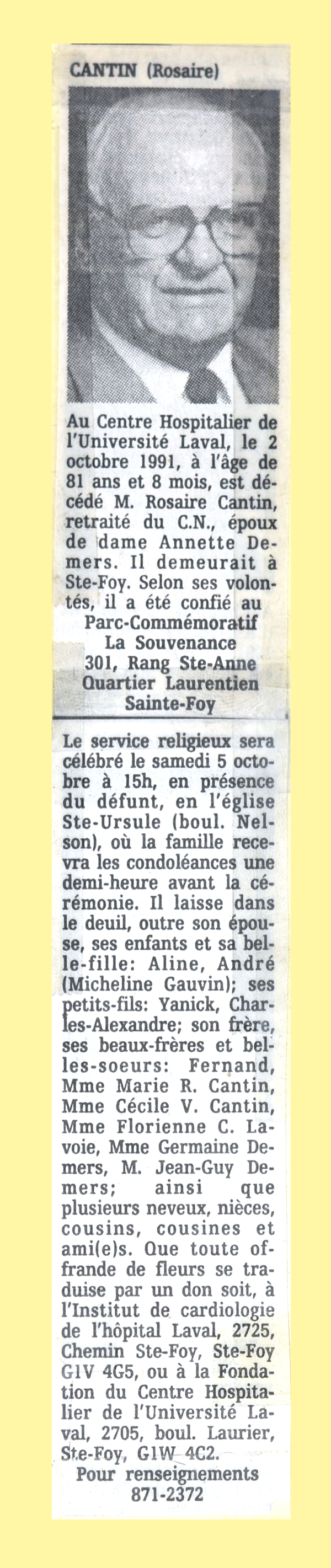 CANTIN (Rosaire)

Au Centre Hospitalier de l'Université Laval, le 2 octobre 1991, à l'âge de 81 ans et 8 mois, est décédé M. Rosaire Cantin, retraité du C.N., époux de dame Annette Demers. Il demeurait à Ste-Foy. Selon ses volontés, il a été confié au
Parc-Commémoratif
La Souvenance
301, Rang Ste-Anne
Quartier Laurentien
Sainte-Foy

Le service religieux sera célébré le samedi 5 octobre à 15h, en présence du défunt, en l'église Ste-Ursule (boul. Nelson), où la famille recevra les condoléances une demi-heure avant la cérémonie. Il laisse dans le deuil, outre son épouse, ses enfants et sa belle-fille: Aline, André (Micheline Gauvin); ses petits-fils: Yanick, Charles-Alexandre; son frère, ses beaux-frères et belles-soeurs: Fernand, Mme Marie R. Cantin, Mme Cécile V. Cantin, Mme Florienne C. Lavoie, Mme Germaine Demers, M. Jean-Guy Demers; ainsi que plusieurs neveux, nièces, cousins, cousines et ami(e)s. Que toute offrande de fleurs se traduise par un don soit, à l'Institut de cardiologie de l'hôpital Laval, 2725, Chemin Ste-Foy, Ste-Foy G1V 4G5, ou à la Fondation du Centre Hospitalier de l'Université Laval, 2705, boul. Laurier, Ste-Foy, G1W 4C2.
Pour renseignements
871-2372